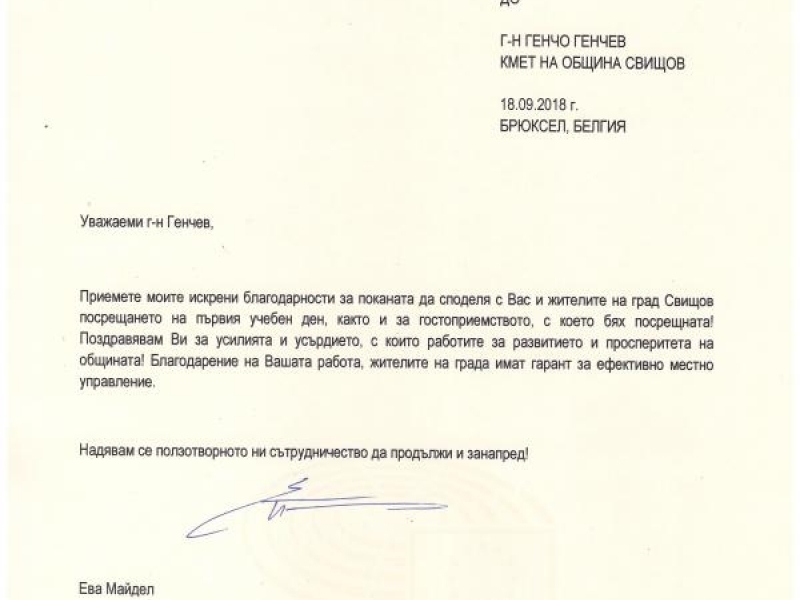 ДО

Г-Н ГЕНЧО ГЕНЧЕВ
КМЕТ НА ОБЩИНА СВИЩОВ

18.09.2018 г.
БРЮКСЕЛ, БЕЛГИЯ

Уважаеми г-н Генчев,

Приемете моите искрени благодарности за поканата да споделя с Вас и жителите на град Свищов посрещането на първия учебен ден, както и за гостоприемството, с което бях посрещната! Поздравявам Ви за усилията и усърдието, с които работите за развитието и просперитета на общината! Благодарение на Вашата работа, жителите на града имат гарант за ефективно местно управление.

Надявам се ползотворното ни сътрудничество да продължи и занапред!

Ева Майдел